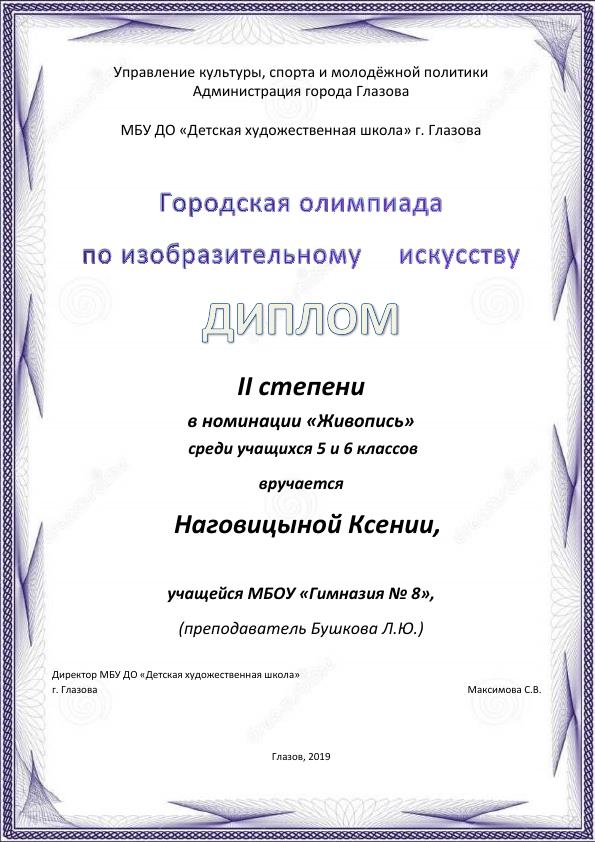 Управление культуры, спорта и молодёжной политики
Администрация города Глазова

МБУ ДО «Детская художественная школа» г. Глазова

Городская олимпиада
по изобразительному искусству

ДИПЛОМ

II степени
в номинации «Живопись»
среди учащихся 5 и 6 классов
вручается
Наговицыной Ксении,

учащейся МБОУ «Гимназия № 8»,
(преподаватель Бушкова Л.Ю.)

Директор МБУ ДО «Детская художественная школа»
г. Глазова
Максимова С.В.

Глазов, 2019